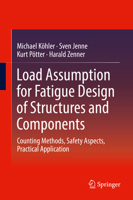 Michael Köhler · Sven Jenne
Kurt Pötter · Harald Zenner

Load Assumption for Fatigue Design of Structures and Components

Counting Methods, Safety Aspects, Practical Application

Springer